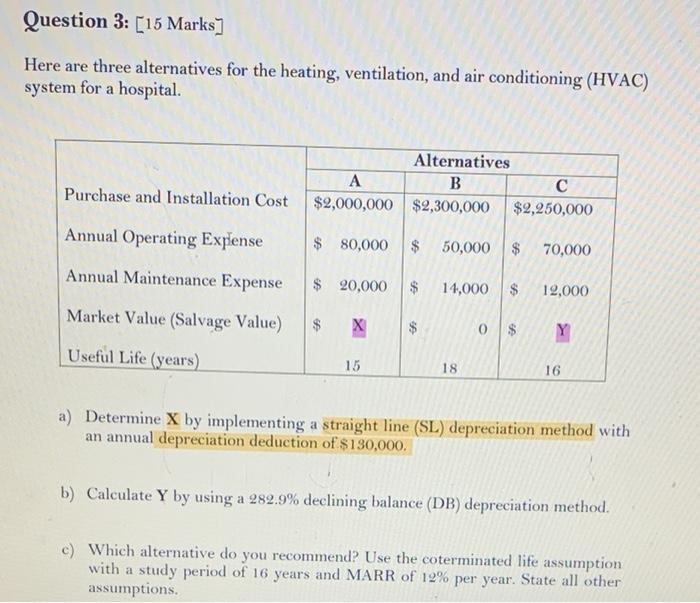 Question 3: [15 Marks]

Here are three alternatives for the heating, ventilation, and air conditioning (HVAC) system for a hospital.

| | Alternatives | | |
|---|---|---|---|
| | A | B | C |
| Purchase and Installation Cost | \$2,000,000 | \$2,300,000 | \$2,250,000 |
| Annual Operating Expense | \$ 80,000 | \$ 50,000 | \$ 70,000 |
| Annual Maintenance Expense | \$ 20,000 | \$ 14,000 | \$ 12,000 |
| Market Value (Salvage Value) | \$ X | \$ 0 | \$ Y |
| Useful Life (years) | 15 | 18 | 16 |

a) Determine X by implementing a straight line (SL) depreciation method with an annual depreciation deduction of \$130,000.

b) Calculate Y by using a 282.9% declining balance (DB) depreciation method.

c) Which alternative do you recommend? Use the coterminated life assumption with a study period of 16 years and MARR of 12% per year. State all other assumptions.